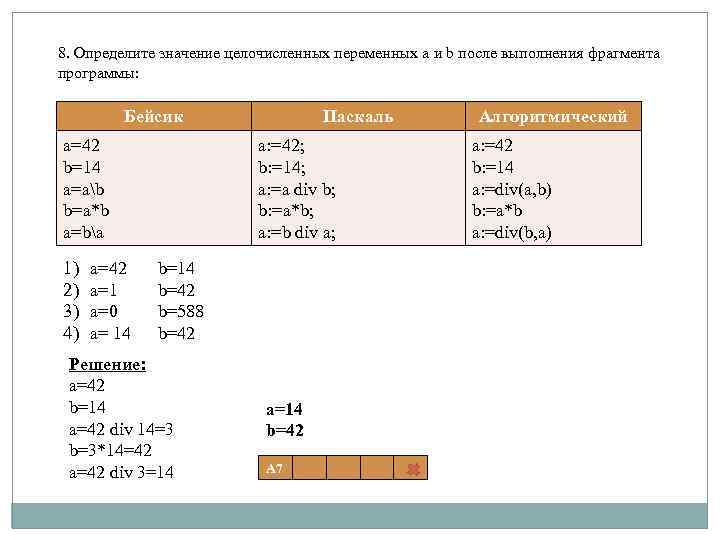 8. Определите значение целочисленных переменных a и b после выполнения фрагмента программы:

| Бейсик | Паскаль | Алгоритмический |
|---|---|---|
| a=42<br>b=14<br>a=a\b<br>b=a*b<br>a=b\a | a:=42;<br>b:=14;<br>a:=a div b;<br>b:=a*b;<br>a:=b div a; | a:=42<br>b:=14<br>a:=div(a,b)<br>b:=a*b<br>a:=div(b,a) |

1) a=42 b=14
2) a=1 b=42
3) a=0 b=588
4) a= 14 b=42

Решение:
a=42
b=14
a=42 div 14=3
b=3*14=42
a=42 div 3=14

a=14
b=42

A7